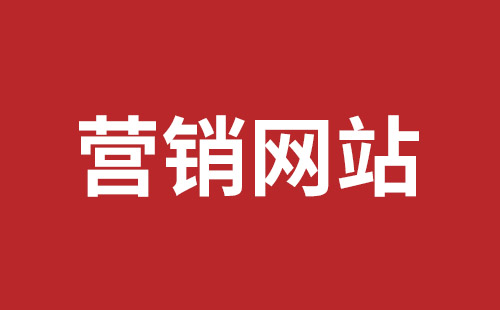 营销网站